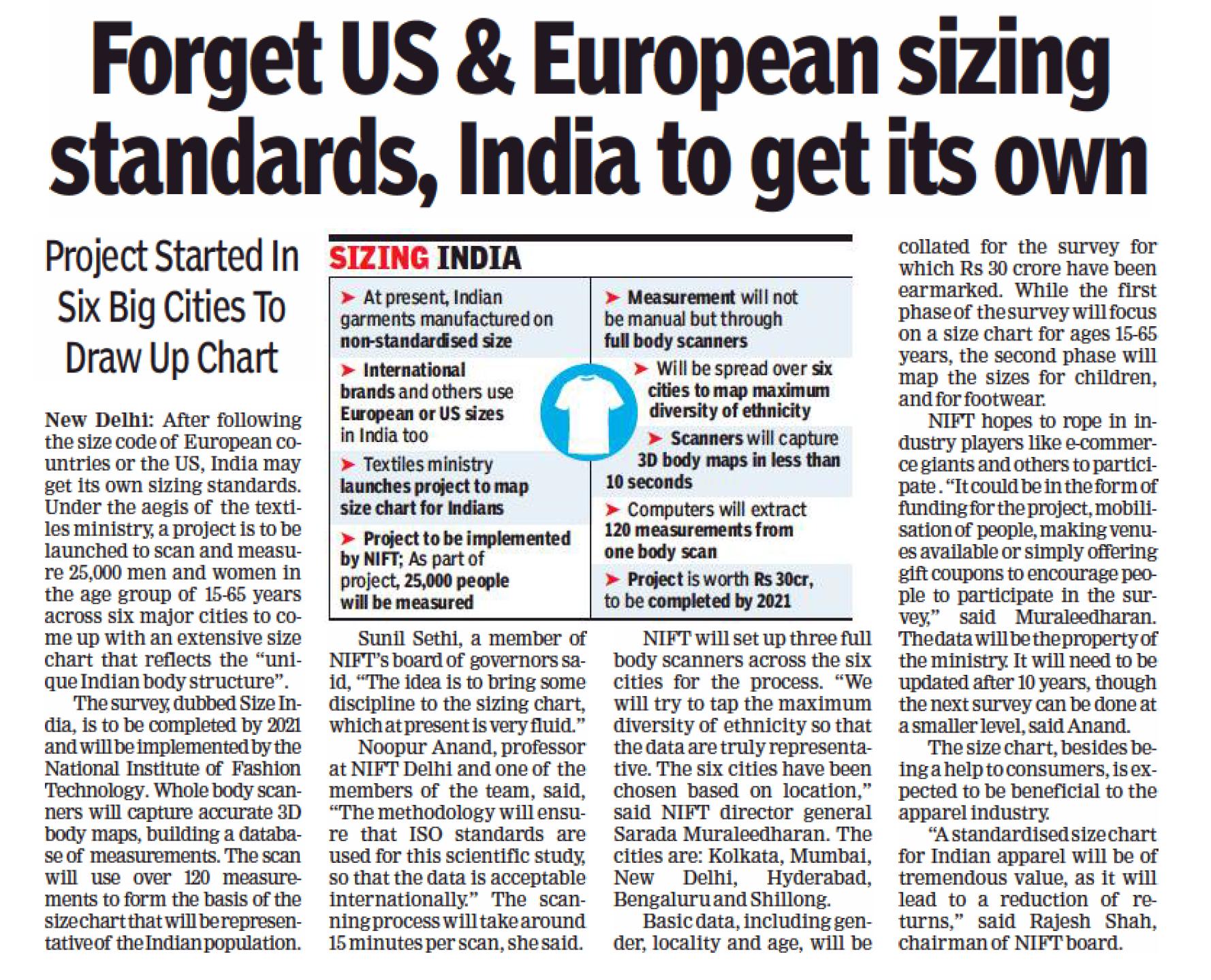 Forget US & European sizing standards, India to get its own

Project Started In Six Big Cities To Draw Up Chart

New Delhi: After following the size code of European countries or the US, India may get its own sizing standards. Under the aegis of the textiles ministry, a project is to be launched to scan and measure 25,000 men and women in the age group of 15-65 years across six major cities to come up with an extensive size chart that reflects the "unique Indian body structure".

The survey, dubbed Size India, is to be completed by 2021 and will be implemented by the National Institute of Fashion Technology. Whole body scanners will capture accurate 3D body maps, building a database of measurements. The scan will use over 120 measurements to form the basis of the size chart that will be representative of the Indian population.

SIZING INDIA

➤ At present, Indian garments manufactured on non-standardised size

➤ International brands and others use European or US sizes in India too

➤ Textiles ministry launches project to map size chart for Indians

➤ Project to be implemented by NIFT; As part of project, 25,000 people will be measured

➤ Measurement will not be manual but through full body scanners

➤ Will be spread over six cities to map maximum diversity of ethnicity

➤ Scanners will capture 3D body maps in less than 10 seconds

➤ Computers will extract 120 measurements from one body scan

➤ Project is worth Rs 30cr, to be completed by 2021

Sunil Sethi, a member of NIFT's board of governors said, "The idea is to bring some discipline to the sizing chart, which at present is very fluid."

Noopur Anand, professor at NIFT Delhi and one of the members of the team, said, "The methodology will ensure that ISO standards are used for this scientific study, so that the data is acceptable internationally." The scanning process will take around 15 minutes per scan, she said.

NIFT will set up three full body scanners across the six cities for the process. "We will try to tap the maximum diversity of ethnicity so that the data are truly representative. The six cities have been chosen based on location," said NIFT director general Sarada Muraleedharan. The cities are: Kolkata, Mumbai, New Delhi, Hyderabad, Bengaluru and Shillong.

Basic data, including gender, locality and age, will be collated for the survey for which Rs 30 crore have been earmarked. While the first phase of the survey will focus on a size chart for ages 15-65 years, the second phase will map the sizes for children, and for footwear.

NIFT hopes to rope in industry players like e-commerce giants and others to participate. "It could be in the form of funding for the project, mobilisation of people, making venues available or simply offering gift coupons to encourage people to participate in the survey," said Muraleedharan. The data will be the property of the ministry. It will need to be updated after 10 years, though the next survey can be done at a smaller level, said Anand.

The size chart, besides being a help to consumers, is expected to be beneficial to the apparel industry.

"A standardised size chart for Indian apparel will be of tremendous value, as it will lead to a reduction of returns," said Rajesh Shah, chairman of NIFT board.